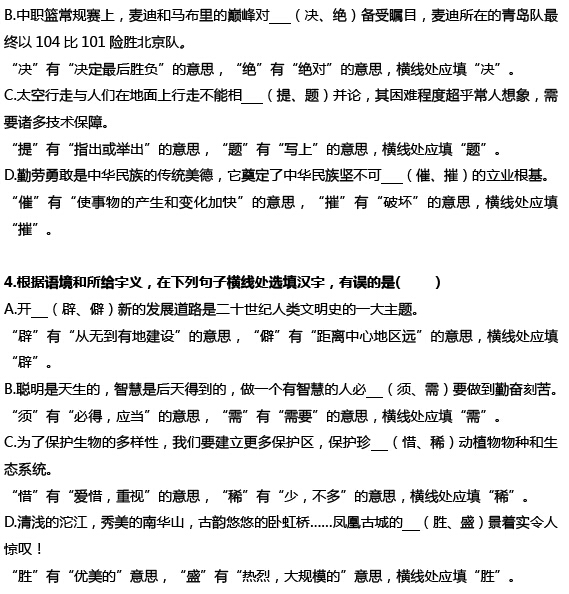 B.中职篮常规赛上，麦迪和马布里的巅峰对___（决、绝）备受瞩目，麦迪所在的青岛队最终以 104 比 101 险胜北京队。
“决”有“决定最后胜负”的意思，“绝”有“绝对”的意思，横线处应填“决”。
C.太空行走与人们在地面上行走不能相___（提、题）并论，其困难程度超乎常人想象，需要诸多技术保障。
“提”有“指出或举出”的意思，“题”有“写上”的意思，横线处应填“题”。
D.勤劳勇敢是中华民族的传统美德，它奠定了中华民族坚不可___（催、摧）的立业根基。
“催”有“使事物的产生和变化加快”的意思，“摧”有“破坏”的意思，横线处应填“摧”。

4.根据语境和所给字义，在下列句子横线处选填汉字，有误的是(        )
A.开___（辟、僻）新的发展道路是二十世纪人类文明史的一大主题。
“辟”有“从无到有地建设”的意思，“僻”有“距离中心地区远”的意思，横线处应填“辟”。
B.聪明是天生的，智慧是后天得到的，做一个有智慧的人必___（须、需）要做到勤奋刻苦。
“须”有“必得，应当”的意思，“需”有“需要”的意思，横线处应填“需”。
C.为了保护生物的多样性，我们要建立更多保护区，保护珍___（惜、稀）动植物物种和生态系统。
“惜”有“爱惜，重视”的意思，“稀”有“少，不多”的意思，横线处应填“稀”。
D.清浅的沱江，秀美的南华山，古韵悠悠的卧虹桥……凤凰古城的___（胜、盛）景着实令人惊叹！
“胜”有“优美的”意思，“盛”有“热烈，大规模的”意思，横线处应填“胜”。